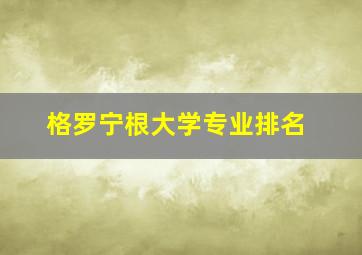 格罗宁根大学专业排名